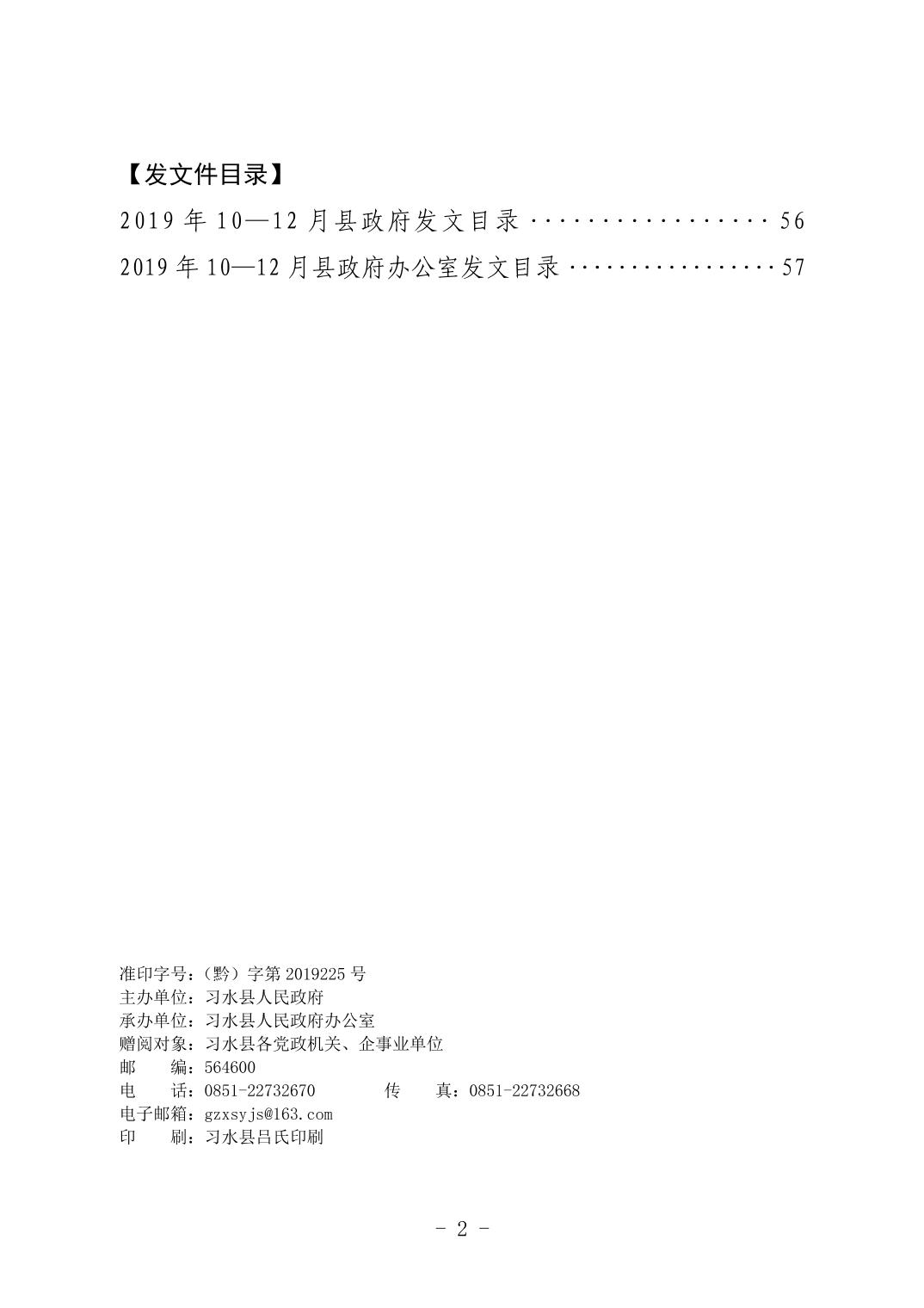 【发文件目录】

2019年10—12月县政府发文目录 56

2019年10—12月县政府办公室发文目录 57

准印字号：（黔）字第2019225号
主办单位：习水县人民政府
承办单位：习水县人民政府办公室
赠阅对象：习水县各党政机关、企事业单位
邮　编：564600
电　话：0851-22732670　传　真：0851-22732668
电子邮箱：gzxsyjs@163.com
印　刷：习水县吕氏印刷

- 2 -